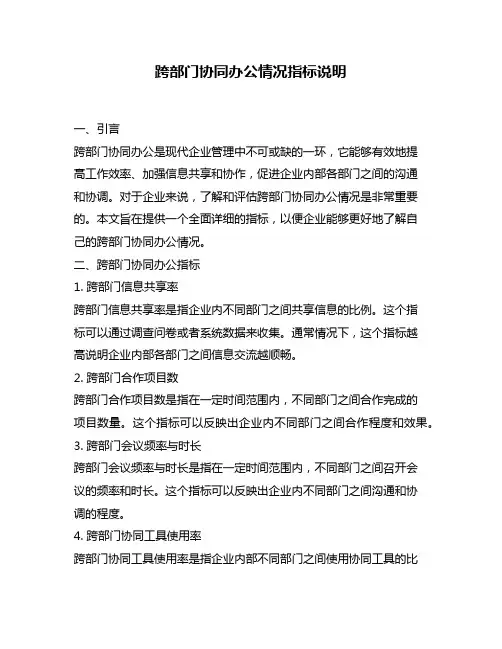 跨部门协同办公情况指标说明

一、引言

跨部门协同办公是现代企业管理中不可或缺的一环，它能够有效地提高工作效率、加强信息共享和协作，促进企业内部各部门之间的沟通和协调。对于企业来说，了解和评估跨部门协同办公情况是非常重要的。本文旨在提供一个全面详细的指标，以便企业能够更好地了解自己的跨部门协同办公情况。

二、跨部门协同办公指标

1. 跨部门信息共享率

跨部门信息共享率是指企业内不同部门之间共享信息的比例。这个指标可以通过调查问卷或者系统数据来收集。通常情况下，这个指标越高说明企业内部各部门之间信息交流越顺畅。

2. 跨部门合作项目数

跨部门合作项目数是指在一定时间范围内，不同部门之间合作完成的项目数量。这个指标可以反映出企业内不同部门之间合作程度和效果。

3. 跨部门会议频率与时长

跨部门会议频率与时长是指在一定时间范围内，不同部门之间召开会议的频率和时长。这个指标可以反映出企业内不同部门之间沟通和协调的程度。

4. 跨部门协同工具使用率

跨部门协同工具使用率是指企业内部不同部门之间使用协同工具的比